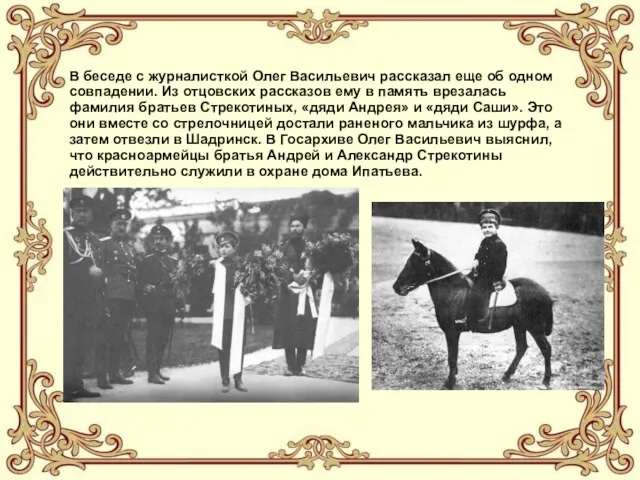 В беседе с журналисткой Олег Васильевич рассказал еще об одном совпадении. Из отцовских рассказов ему в память врезалась фамилия братьев Стрекотиных, «дяди Андрея» и «дяди Саши». Это они вместе со стрелочницей достали раненого мальчика из шурфа, а затем отвезли в Шадринск. В Госархиве Олег Васильевич выяснил, что красноармейцы братья Андрей и Александр Стрекотины действительно служили в охране дома Ипатьева.